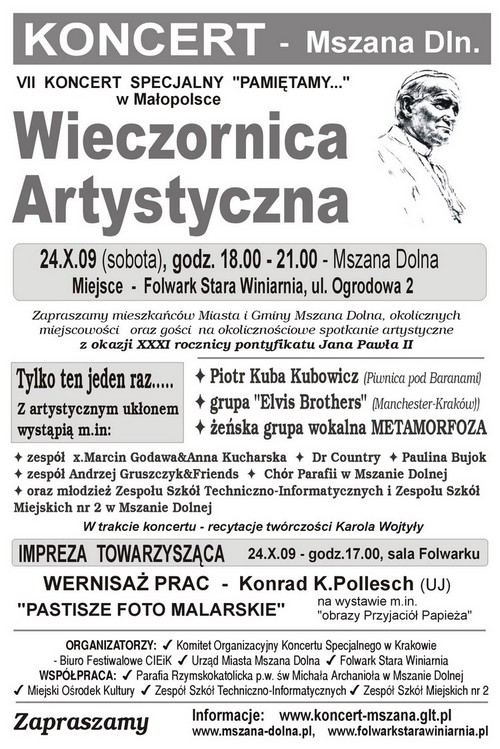 KONCERT - Mszana Dln.

VII KONCERT SPECJALNY "PAMIĘTAMY..." w Małopolsce

Wieczornica Artystyczna

24.X.09 (sobota), godz. 18.00 - 21.00 - Mszana Dolna
Miejsce - Folwark Stara Winiarnia, ul. Ogrodowa 2

Zapraszamy mieszkańców Miasta i Gminy Mszana Dolna, okolicznych miejscowości oraz gości na okolicznościowe spotkanie artystyczne z okazji XXXI rocznicy pontyfikatu Jana Pawła II

Tylko ten jeden raz.....
Z artystycznym ukłonem wystąpią m.in:

✦ Piotr Kuba Kubowicz (Piwnica pod Baranami)
✦ grupa "Elvis Brothers" (Manchester-Kraków))
✦ żeńska grupa wokalna METAMORFOZA

✦ zespół x.Marcin Godawa&Anna Kucharska ✦ Dr Country ✦ Paulina Bujok
✦ zespół Andrzej Gruszczyk&Friends ✦ Chór Parafii w Mszanie Dolnej
✦ oraz młodzież Zespołu Szkół Techniczno-Informatycznych i Zespołu Szkół Miejskich nr 2 w Mszanie Dolnej

W trakcie koncertu - recytacje twórczości Karola Wojtyły

IMPREZA TOWARZYSZĄCA 24.X.09 - godz.17.00, sala Folwarku

WERNISAŻ PRAC - Konrad K.Pollesch (UJ)
"PASTISZE FOTO MALARSKIE"
na wystawie m.in. "obrazy Przyjaciół Papieża"

ORGANIZATORZY: ✓ Komitet Organizacyjny Koncertu Specjalnego w Krakowie - Biuro Festiwalowe CIEiK ✓ Urząd Miasta Mszana Dolna ✓ Folwark Stara Winiarnia
WSPÓŁPRACA: ✓ Parafia Rzymskokatolicka p.w. św Michała Archanioła w Mszanie Dolnej
✓ Miejski Ośrodek Kultury ✓ Zespół Szkół Techniczno-Informatycznych ✓ Zespół Szkół Miejskich nr 2

Zapraszamy

Informacje: www.koncert-mszana.glt.pl
www.mszana-dolna.pl, www.folwarkstarawiniarnia.pl